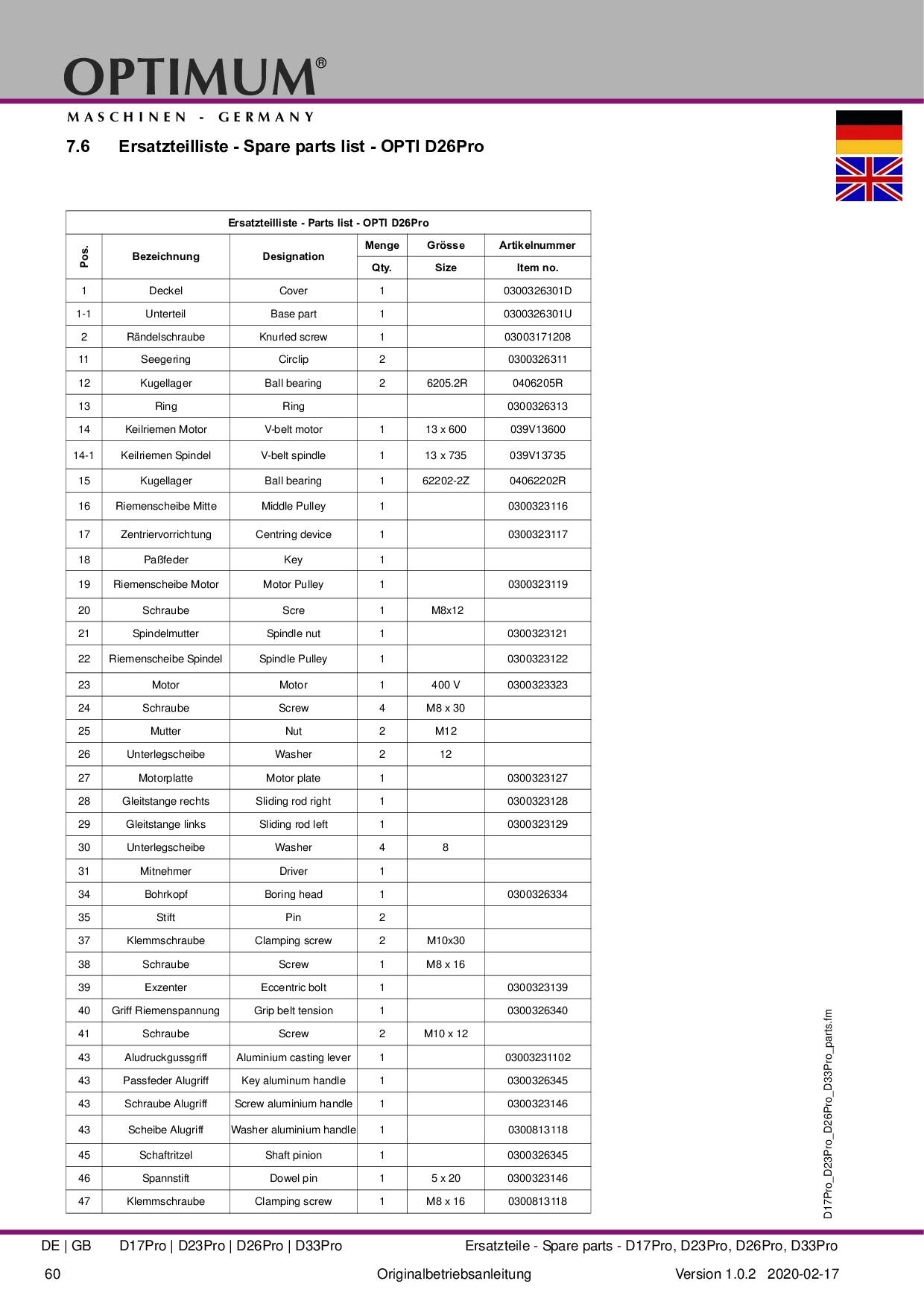 OPTIMUM®

MASCHINEN - GERMANY

7.6 Ersatzteilliste - Spare parts list - OPTI D26Pro

Ersatzteilliste - Parts list - OPTI D26Pro

| Pos. | Bezeichnung | Designation | Menge Qty. | Grösse Size | Artikelnummer Item no. |
|---|---|---|---|---|---|
| 1 | Deckel | Cover | 1 | | 0300326301D |
| 1-1 | Unterteil | Base part | 1 | | 0300326301U |
| 2 | Rändelschraube | Knurled screw | 1 | | 03003171208 |
| 11 | Seegering | Circlip | 2 | | 0300326311 |
| 12 | Kugellager | Ball bearing | 2 | 6205.2R | 0406205R |
| 13 | Ring | Ring | | | 0300326313 |
| 14 | Keilriemen Motor | V-belt motor | 1 | 13 x 600 | 039V13600 |
| 14-1 | Keilriemen Spindel | V-belt spindle | 1 | 13 x 735 | 039V13735 |
| 15 | Kugellager | Ball bearing | 1 | 62202-2Z | 04062202R |
| 16 | Riemenscheibe Mitte | Middle Pulley | 1 | | 0300323116 |
| 17 | Zentriervorrichtung | Centring device | 1 | | 0300323117 |
| 18 | Paßfeder | Key | 1 | | |
| 19 | Riemenscheibe Motor | Motor Pulley | 1 | | 0300323119 |
| 20 | Schraube | Scre | 1 | M8x12 | |
| 21 | Spindelmutter | Spindle nut | 1 | | 0300323121 |
| 22 | Riemenscheibe Spindel | Spindle Pulley | 1 | | 0300323122 |
| 23 | Motor | Motor | 1 | 400 V | 0300323323 |
| 24 | Schraube | Screw | 4 | M8 x 30 | |
| 25 | Mutter | Nut | 2 | M12 | |
| 26 | Unterlegscheibe | Washer | 2 | 12 | |
| 27 | Motorplatte | Motor plate | 1 | | 0300323127 |
| 28 | Gleitstange rechts | Sliding rod right | 1 | | 0300323128 |
| 29 | Gleitstange links | Sliding rod left | 1 | | 0300323129 |
| 30 | Unterlegscheibe | Washer | 4 | 8 | |
| 31 | Mitnehmer | Driver | 1 | | |
| 34 | Bohrkopf | Boring head | 1 | | 0300326334 |
| 35 | Stift | Pin | 2 | | |
| 37 | Klemmschraube | Clamping screw | 2 | M10x30 | |
| 38 | Schraube | Screw | 1 | M8 x 16 | |
| 39 | Exzenter | Eccentric bolt | 1 | | 0300323139 |
| 40 | Griff Riemenspannung | Grip belt tension | 1 | | 0300326340 |
| 41 | Schraube | Screw | 2 | M10 x 12 | |
| 43 | Aludruckgussgriff | Aluminium casting lever | 1 | | 03003231102 |
| 43 | Passfeder Alugriff | Key aluminum handle | 1 | | 0300326345 |
| 43 | Schraube Alugriff | Screw aluminium handle | 1 | | 0300323146 |
| 43 | Scheibe Alugriff | Washer aluminium handle | 1 | | 0300813118 |
| 45 | Schaftritzel | Shaft pinion | 1 | | 0300326345 |
| 46 | Spannstift | Dowel pin | 1 | 5 x 20 | 0300323146 |
| 47 | Klemmschraube | Clamping screw | 1 | M8 x 16 | 0300813118 |

D17Pro_D23Pro_D26Pro_D33Pro_parts.fm

DE | GB D17Pro | D23Pro | D26Pro | D33Pro Ersatzteile - Spare parts - D17Pro, D23Pro, D26Pro, D33Pro

60 Originalbetriebsanleitung Version 1.0.2 2020-02-17